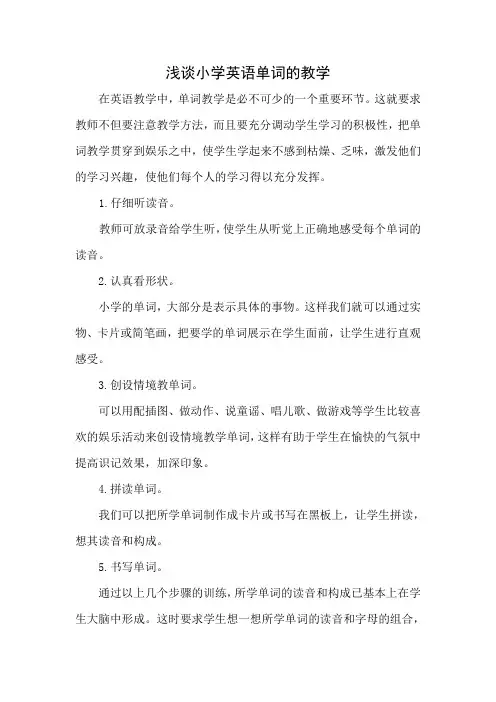 浅谈小学英语单词的教学

在英语教学中，单词教学是必不可少的一个重要环节。这就要求教师不但要注意教学方法，而且要充分调动学生学习的积极性，把单词教学贯穿到娱乐之中，使学生学起来不感到枯燥、乏味，激发他们的学习兴趣，使他们每个人的学习得以充分发挥。

1. 仔细听读音。

教师可放录音给学生听，使学生从听觉上正确地感受每个单词的读音。

2. 认真看形状。

小学的单词，大部分是表示具体的事物。这样我们就可以通过实物、卡片或简笔画，把要学的单词展示在学生面前，让学生进行直观感受。

3. 创设情境教单词。

可以用配插图、做动作、说童谣、唱儿歌、做游戏等学生比较喜欢的娱乐活动来创设情境教学单词，这样有助于学生在愉快的气氛中提高识记效果，加深印象。

4. 拼读单词。

我们可以把所学单词制作成卡片或书写在黑板上，让学生拼读，想其读音和构成。

5. 书写单词。

通过以上几个步骤的训练，所学单词的读音和构成已基本上在学生大脑中形成。这时要求学生想一想所学单词的读音和字母的组合，